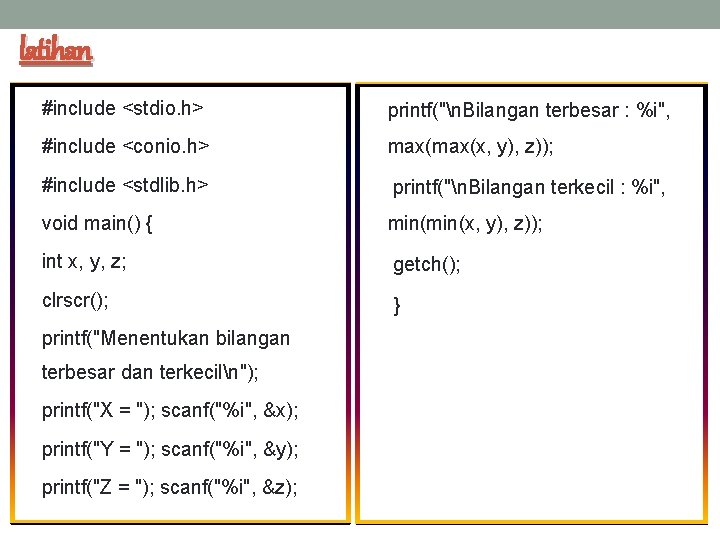 latihan

#include <stdio.h>

#include <conio.h>

#include <stdlib.h>

void main() {

int x, y, z;

clrscr();

printf("Menentukan bilangan terbesar dan terkecil\n");

printf("X = "); scanf("%i", &x);

printf("Y = "); scanf("%i", &y);

printf("Z = "); scanf("%i", &z);

printf("\nBilangan terbesar : %i", max(max(x, y), z));

printf("\nBilangan terkecil : %i", min(min(x, y), z));

getch();

}